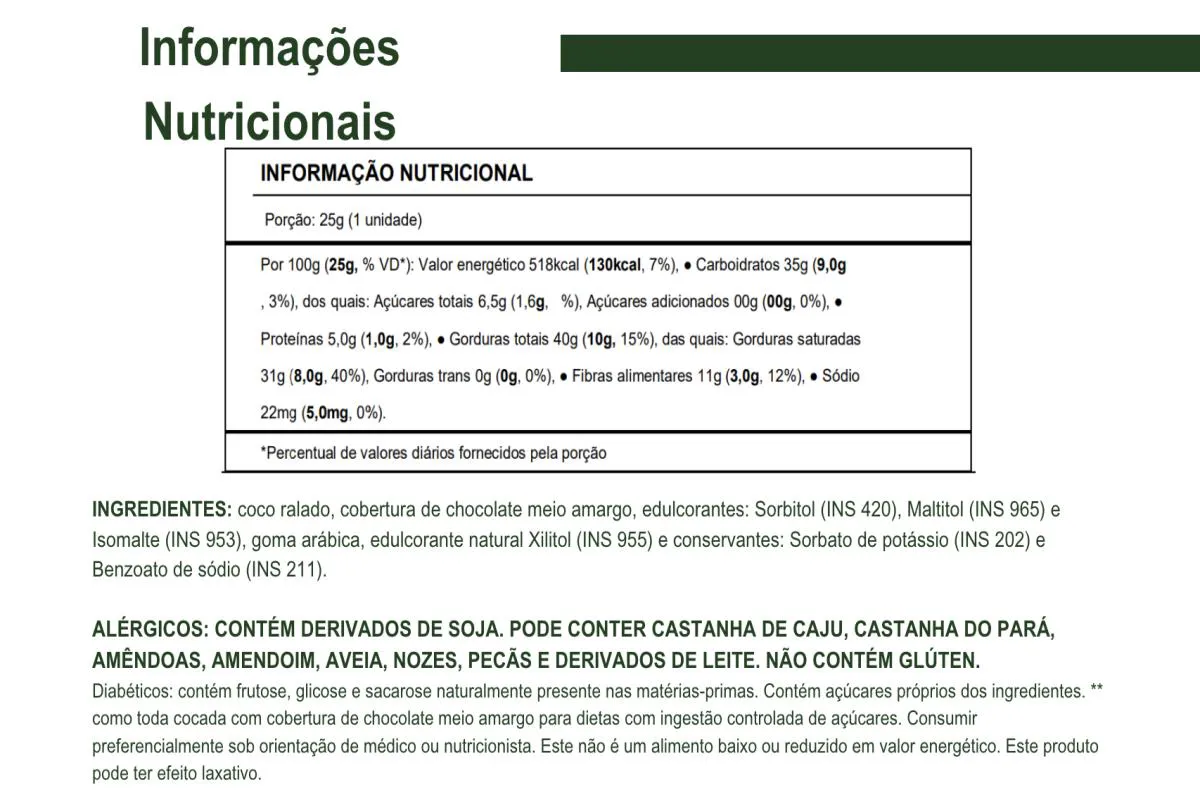 Informações Nutricionais

INFORMAÇÃO NUTRICIONAL

Porção: 25g (1 unidade)

Por 100g (25g, % VD*): Valor energético 518kcal (130kcal, 7%), ● Carboidratos 35g (9,0g , 3%), dos quais: Açúcares totais 6,5g (1,6g, %), Açúcares adicionados 00g (00g, 0%), ● Proteínas 5,0g (1,0g, 2%), ● Gorduras totais 40g (10g, 15%), das quais: Gorduras saturadas 31g (8,0g, 40%), Gorduras trans 0g (0g, 0%), ● Fibras alimentares 11g (3,0g, 12%), ● Sódio 22mg (5,0mg, 0%).

*Percentual de valores diários fornecidos pela porção

INGREDIENTES: coco ralado, cobertura de chocolate meio amargo, edulcorantes: Sorbitol (INS 420), Maltitol (INS 965) e Isomalte (INS 953), goma arábica, edulcorante natural Xilitol (INS 955) e conservantes: Sorbato de potássio (INS 202) e Benzoato de sódio (INS 211).

ALÉRGICOS: CONTÉM DERIVADOS DE SOJA. PODE CONTER CASTANHA DE CAJU, CASTANHA DO PARÁ, AMÊNDOAS, AMENDOIM, AVEIA, NOZES, PECÃS E DERIVADOS DE LEITE. NÃO CONTÉM GLÚTEN.
Diabéticos: contém frutose, glicose e sacarose naturalmente presente nas matérias-primas. Contém açúcares próprios dos ingredientes. ** como toda cocada com cobertura de chocolate meio amargo para dietas com ingestão controlada de açúcares. Consumir preferencialmente sob orientação de médico ou nutricionista. Este não é um alimento baixo ou reduzido em valor energético. Este produto pode ter efeito laxativo.